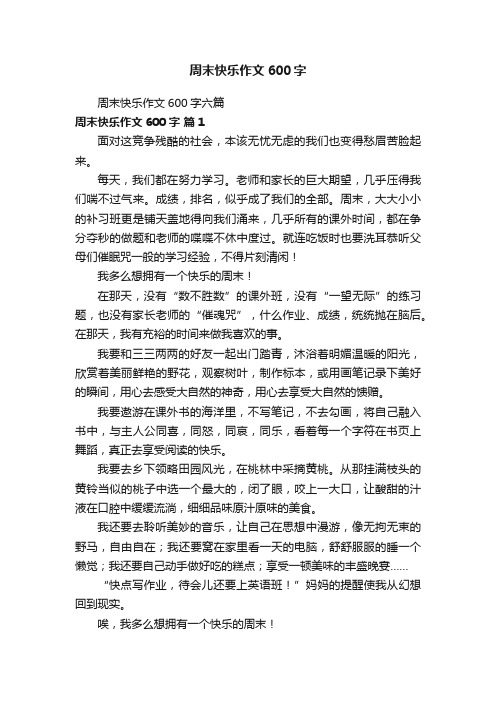 周末快乐作文 600 字

周末快乐作文 600 字六篇

周末快乐作文 600 字 篇 1

面对这竞争残酷的社会，本该无忧无虑的我们也变得愁眉苦脸起来。

每天，我们都在努力学习。老师和家长的巨大期望，几乎压得我们喘不过气来。成绩，排名，似乎成了我们的全部。周末，大大小小的补习班更是铺天盖地得向我们涌来，几乎所有的课外时间，都在争分夺秒的做题和老师的喋喋不休中度过。就连吃饭时也要洗耳恭听父母们催眠咒一般的学习经验，不得片刻清闲！

我多么想拥有一个快乐的周末！

在那天，没有“数不胜数”的课外班，没有“一望无际”的练习题，也没有家长老师的“催魂咒”，什么作业、成绩，统统抛在脑后。在那天，我有充裕的时间来做我喜欢的事。

我要和三三两两的好友一起出门踏青，沐浴着明媚温暖的阳光，欣赏着美丽鲜艳的野花，观察树叶，制作标本，或用画笔记录下美好的瞬间，用心去感受大自然的神奇，用心去享受大自然的馈赠。

我要遨游在课外书的海洋里，不写笔记，不去勾画，将自己融入书中，与主人公同喜，同怒，同哀，同乐，看着每一个字符在书页上舞蹈，真正去享受阅读的快乐。

我要去乡下领略田园风光，在桃林中采摘黄桃。从那挂满枝头的黄铃当似的桃子中选一个最大的，闭了眼，咬上一大口，让酸甜的汁液在口腔中缓缓流淌，细细品味原汁原味的美食。

我还要去聆听美妙的音乐，让自己在思想中漫游，像无拘无束的野马，自由自在；我还要窝在家里看一天的电脑，舒舒服服的睡一个懒觉；我还要自己动手做好吃的糕点；享受一顿美味的丰盛晚宴……

“快点写作业，待会儿还要上英语班！”妈妈的提醒使我从幻想回到现实。

唉，我多么想拥有一个快乐的周末！